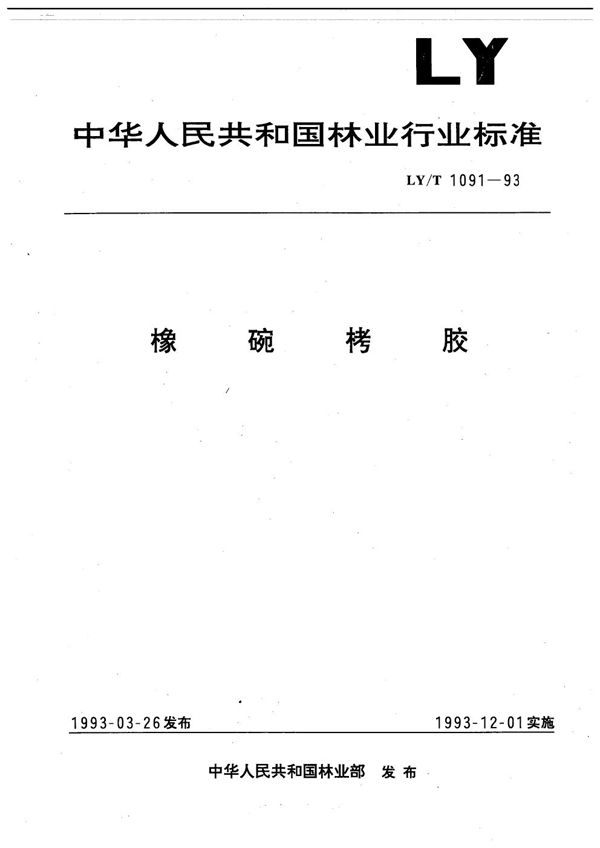 LY

中华人民共和国林业行业标准

LY/T 1091—93

橡 碗 栲 胶

1993-03-26发布

1993-12-01实施

中华人民共和国林业部 发布